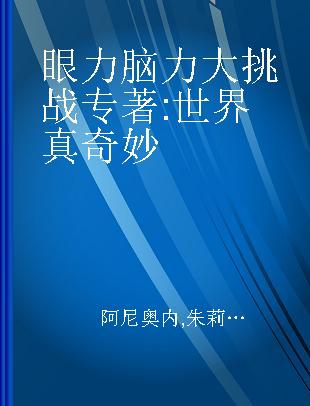 眼力脑力大挑战专著:世界真奇妙

阿尼奥内,朱莉…